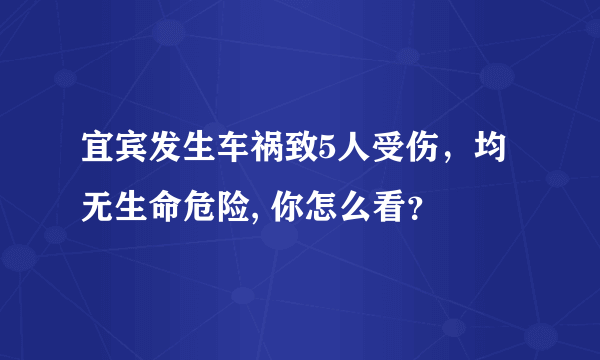 宜宾发生车祸致5人受伤，均无生命危险, 你怎么看?